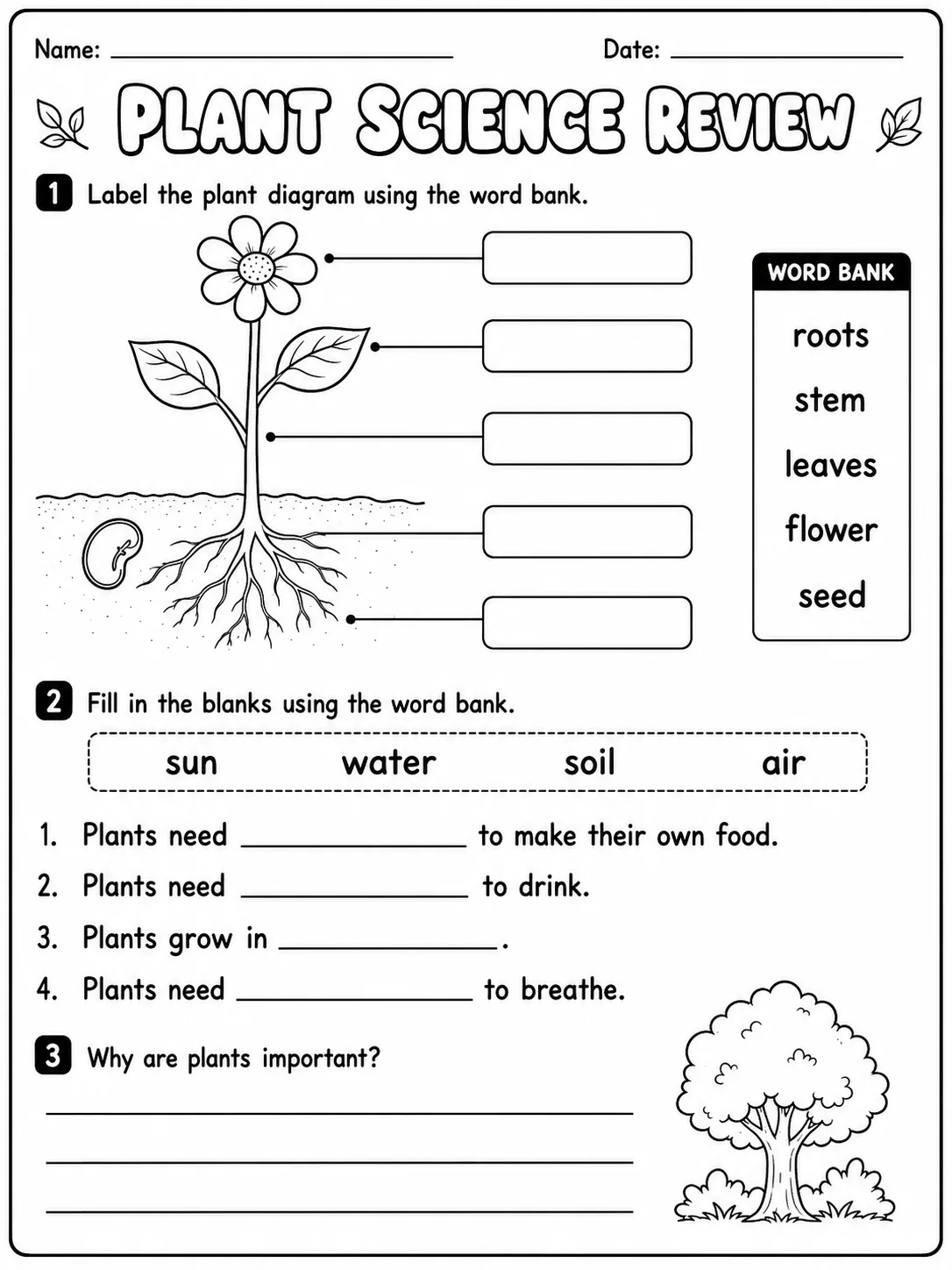 Name: ____ Date: ____

PLANT SCIENCE REVIEW

1 Label the plant diagram using the word bank.

WORD BANK
roots
stem
leaves
flower
seed

2 Fill in the blanks using the word bank.

sun water soil air

1. Plants need ____ to make their own food.
2. Plants need ____ to drink.
3. Plants grow in ____.
4. Plants need ____ to breathe.

3 Why are plants important?

____
____
____